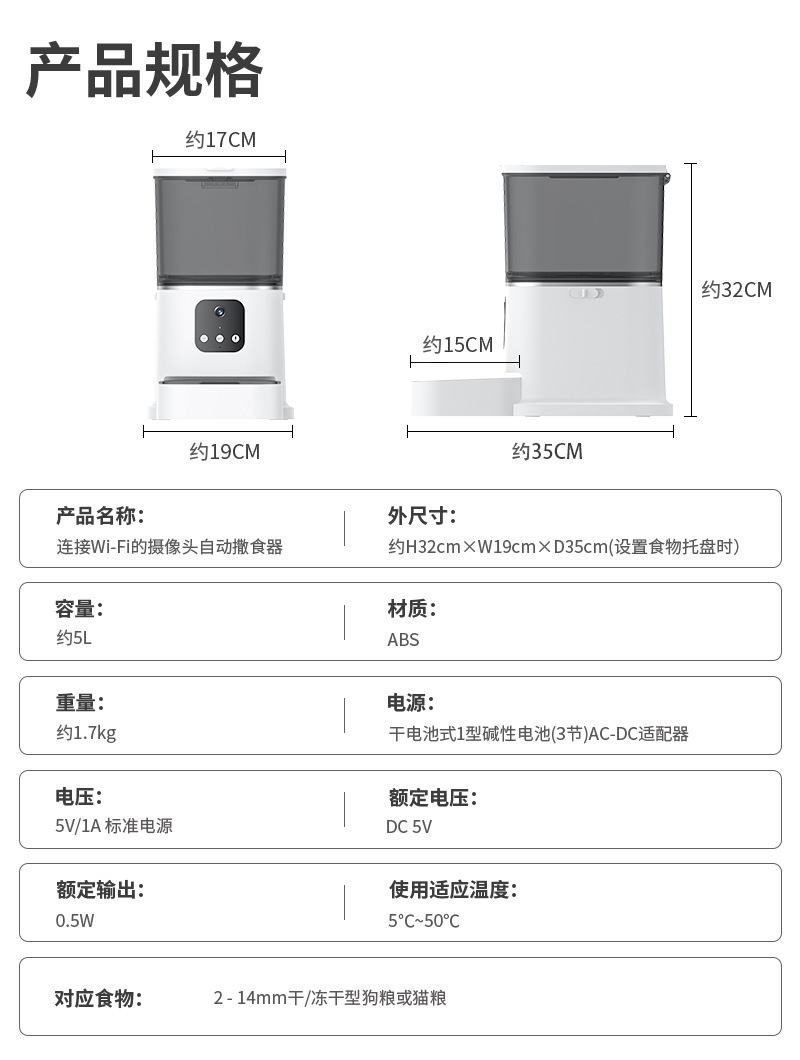 产品规格

约17CM

约19CM

约15CM

约32CM

约35CM

产品名称:
连接Wi-Fi的摄像头自动撒食器

外尺寸:
约H32cm×W19cm×D35cm(设置食物托盘时)

容量:
约5L

材质:
ABS

重量:
约1.7kg

电源:
干电池式1型碱性电池(3节)AC-DC适配器

电压:
5V/1A 标准电源

额定电压:
DC 5V

额定输出:
0.5W

使用适应温度:
5°C~50°C

对应食物: 2 - 14mm干/冻干型狗粮或猫粮